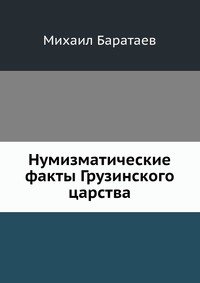 Михаил Баратаев

Нумизматические факты Грузинского царства